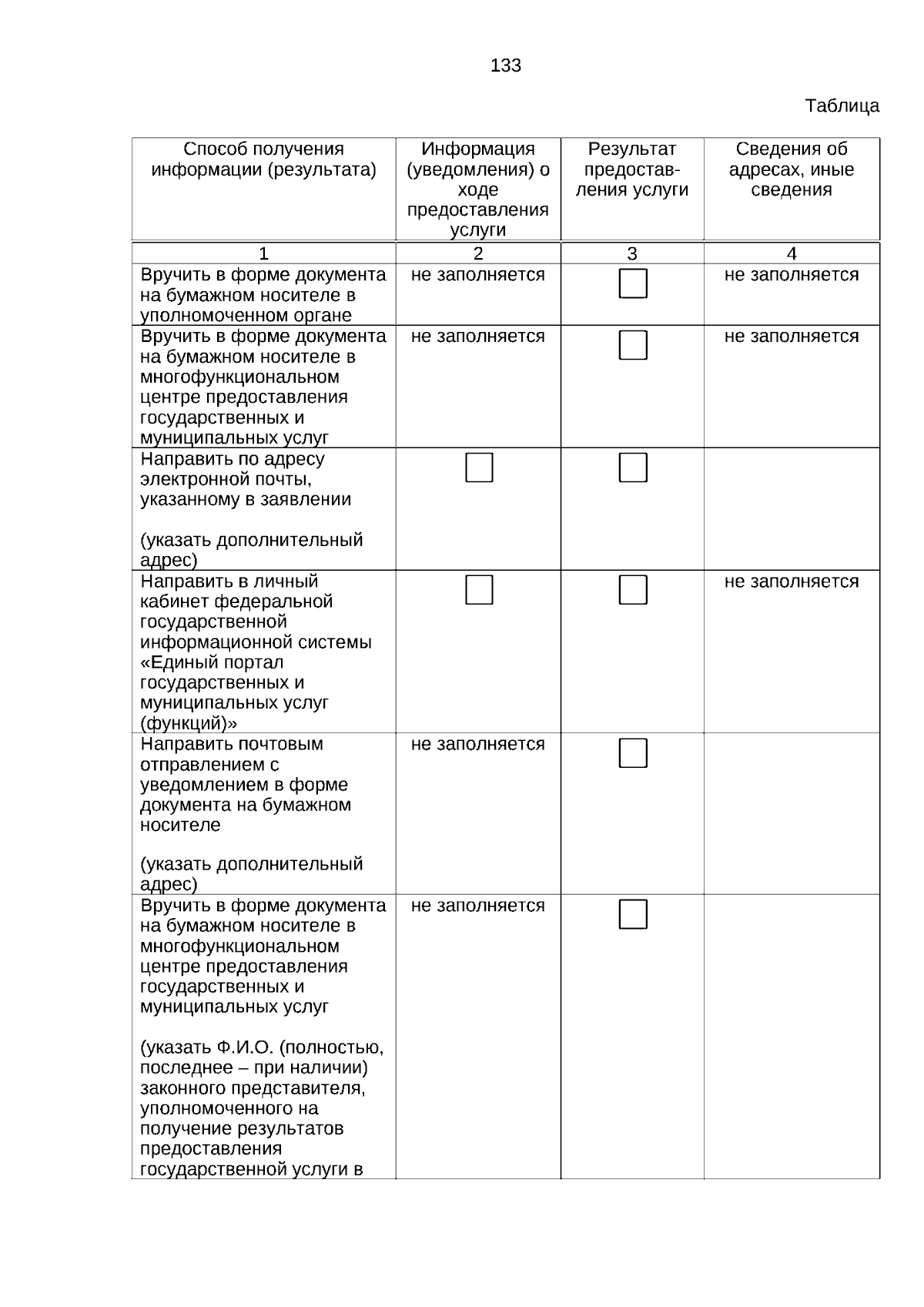 133

Таблица

| Способ получения информации (результата) | Информация (уведомления) о ходе предоставления услуги | Результат предоставления услуги | Сведения об адресах, иные сведения |
|---|---|---|---|
| 1 | 2 | 3 | 4 |
| Вручить в форме документа на бумажном носителе в уполномоченном органе | не заполняется | ☐ | не заполняется |
| Вручить в форме документа на бумажном носителе в многофункциональном центре предоставления государственных и муниципальных услуг | не заполняется | ☐ | не заполняется |
| Направить по адресу электронной почты, указанному в заявлении (указать дополнительный адрес) | ☐ | ☐ | |
| Направить в личный кабинет федеральной государственной информационной системы «Единый портал государственных и муниципальных услуг (функций)» | ☐ | ☐ | не заполняется |
| Направить почтовым отправлением с уведомлением в форме документа на бумажном носителе (указать дополнительный адрес) | не заполняется | ☐ | |
| Вручить в форме документа на бумажном носителе в многофункциональном центре предоставления государственных и муниципальных услуг (указать Ф.И.О. (полностью, последнее – при наличии) законного представителя, уполномоченного на получение результатов предоставления государственной услуги в | не заполняется | ☐ | |